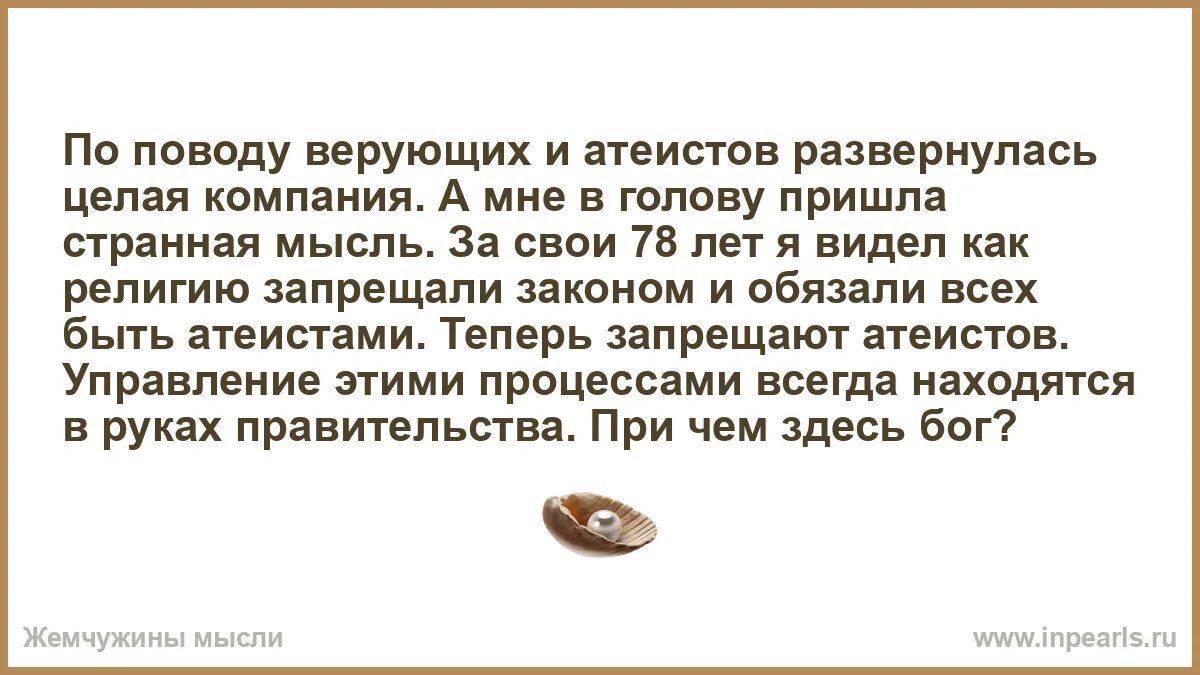 По поводу верующих и атеистов развернулась целая компания. А мне в голову пришла странная мысль. За свои 78 лет я видел как религию запрещали законом и обязали всех быть атеистами. Теперь запрещают атеистов. Управление этими процессами всегда находятся в руках правительства. При чем здесь бог?

Жемчужины мысли

www.inpearls.ru